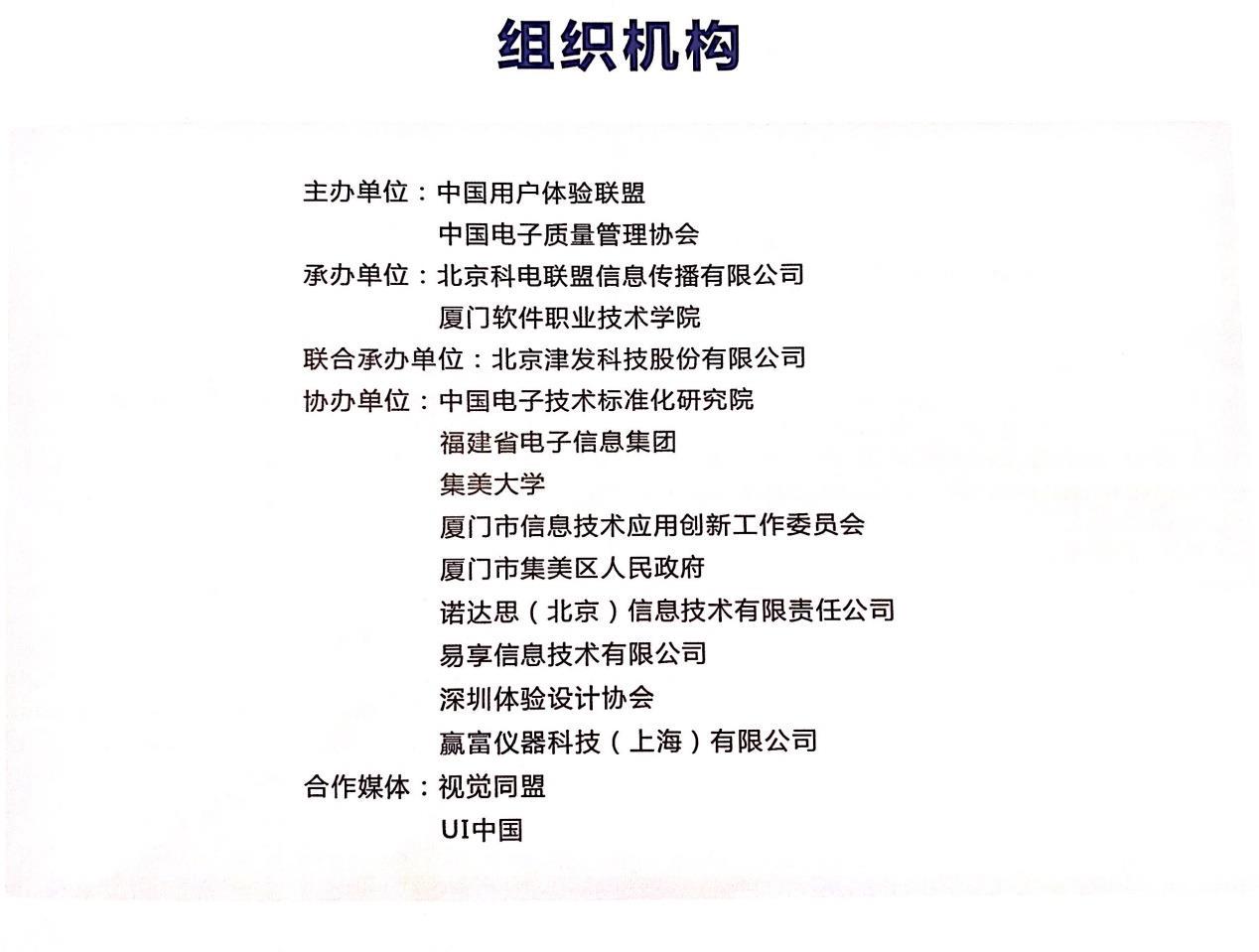 组织机构

主办单位：中国用户体验联盟
中国电子质量管理协会
承办单位：北京科电联盟信息传播有限公司
厦门软件职业技术学院
联合承办单位：北京津发科技股份有限公司
协办单位：中国电子技术标准化研究院
福建省电子信息集团
集美大学
厦门市信息技术应用创新工作委员会
厦门市集美区人民政府
诺达思（北京）信息技术有限责任公司
易享信息技术有限公司
深圳体验设计协会
赢富仪器科技（上海）有限公司
合作媒体：视觉同盟
UI中国